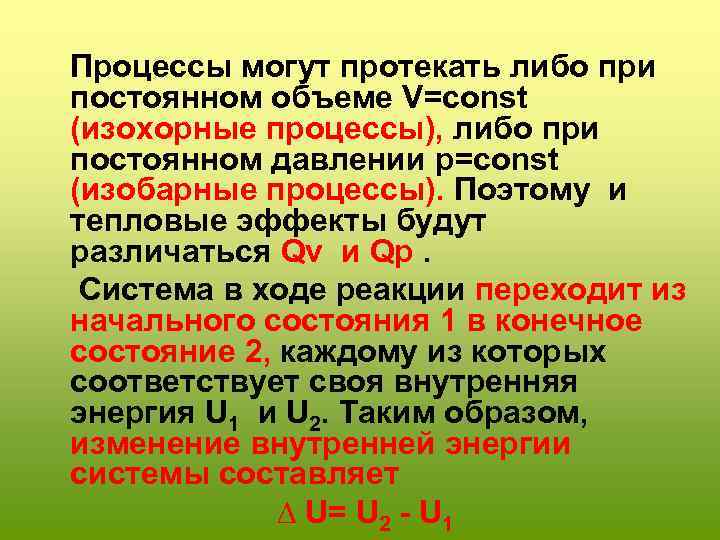 Процессы могут протекать либо при постоянном объеме V=const (изохорные процессы), либо при постоянном давлении p=const (изобарные процессы). Поэтому и тепловые эффекты будут различаться Qv и Qp .

Система в ходе реакции переходит из начального состояния 1 в конечное состояние 2, каждому из которых соответствует своя внутренняя энергия $U_1$ и $U_2$. Таким образом, изменение внутренней энергии системы составляет

$\Delta U = U_2 - U_1$